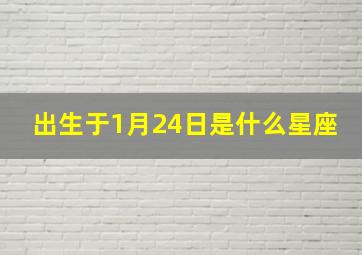 出生于1月24日是什么星座